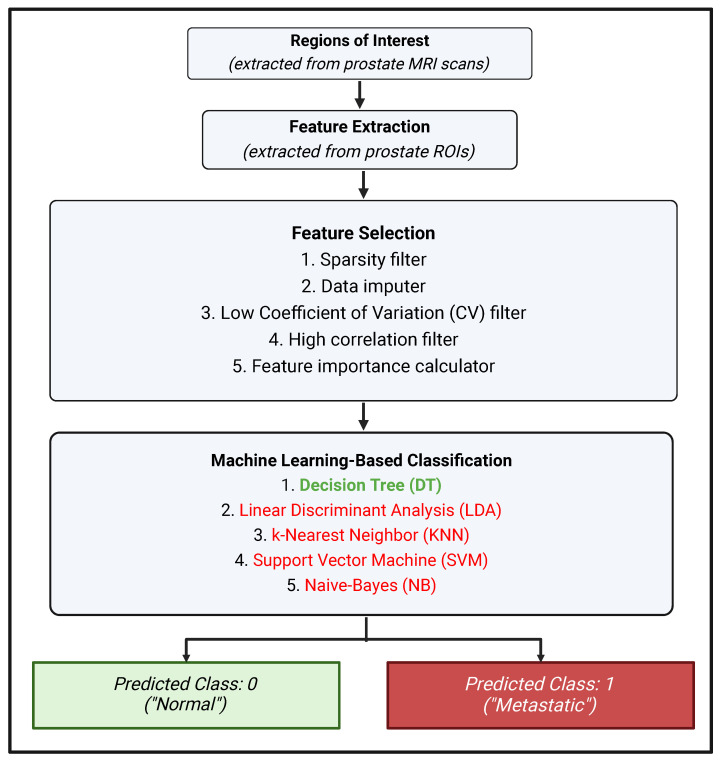 Regions of Interest
(extracted from prostate MRI scans)

Feature Extraction
(extracted from prostate ROIs)

Feature Selection
1. Sparsity filter
2. Data imputer
3. Low Coefficient of Variation (CV) filter
4. High correlation filter
5. Feature importance calculator

Machine Learning-Based Classification
1. Decision Tree (DT)
2. Linear Discriminant Analysis (LDA)
3. k-Nearest Neighbor (KNN)
4. Support Vector Machine (SVM)
5. Naive-Bayes (NB)

Predicted Class: 0
("Normal")

Predicted Class: 1
("Metastatic")